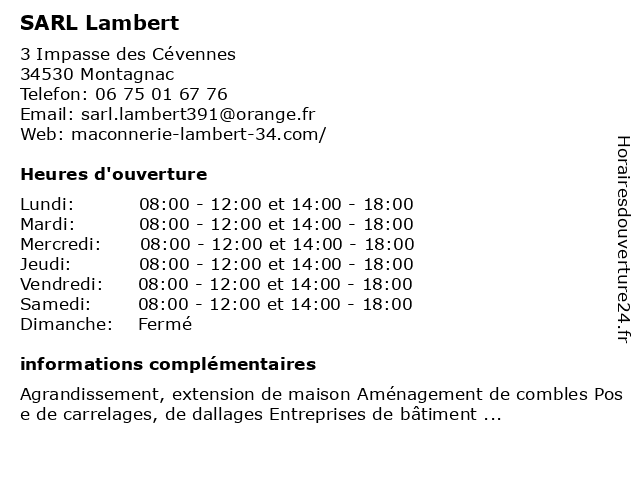 SARL Lambert

3 Impasse des Cévennes
34530 Montagnac
Telefon: 06 75 01 67 76
Email: sarl.lambert391@orange.fr
Web: maconnerie-lambert-34.com/

Heures d'ouverture

| | |
|---|---|
| Lundi: | 08:00 - 12:00 et 14:00 - 18:00 |
| Mardi: | 08:00 - 12:00 et 14:00 - 18:00 |
| Mercredi: | 08:00 - 12:00 et 14:00 - 18:00 |
| Jeudi: | 08:00 - 12:00 et 14:00 - 18:00 |
| Vendredi: | 08:00 - 12:00 et 14:00 - 18:00 |
| Samedi: | 08:00 - 12:00 et 14:00 - 18:00 |
| Dimanche: | Fermé |

informations complémentaires

Agrandissement, extension de maison Aménagement de combles Pos e de carrelages, de dallages Entreprises de bâtiment ...

Horairesdouverture24.fr